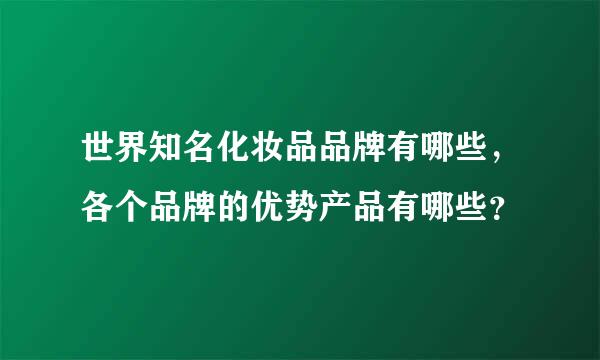 世界知名化妆品品牌有哪些，各个品牌的优势产品有哪些？